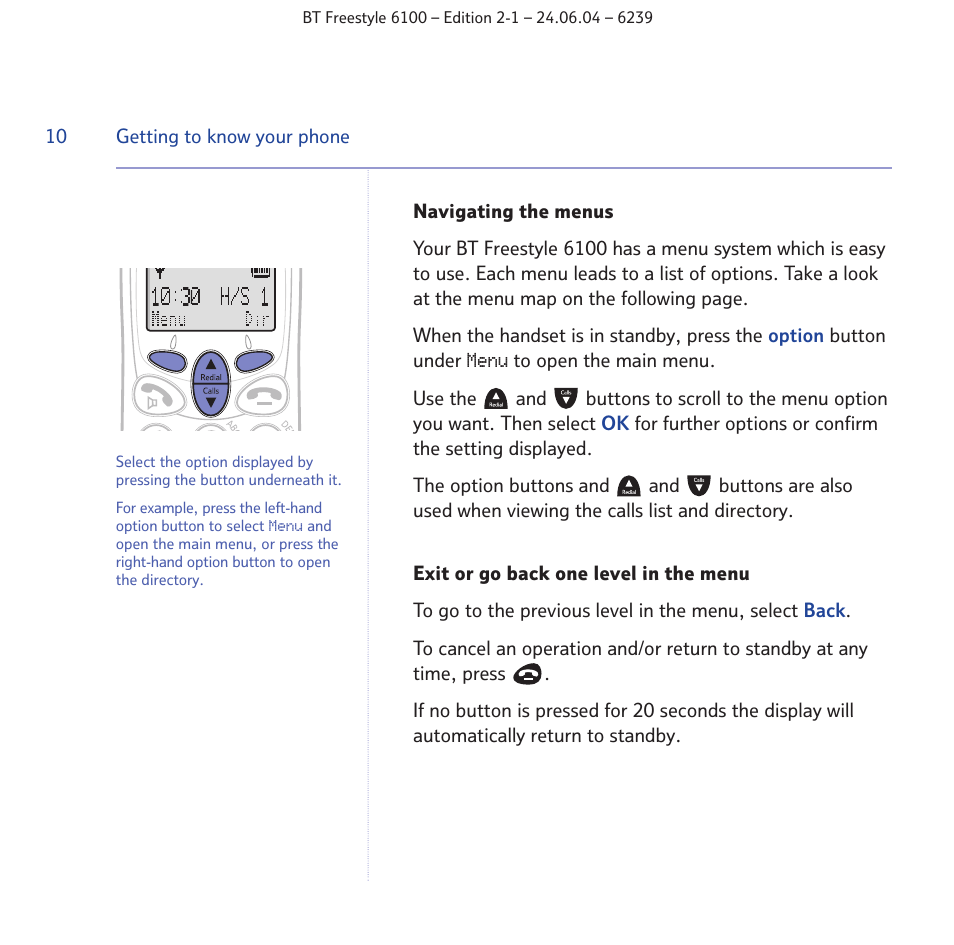 BT Freestyle 6100 – Edition 2-1 – 24.06.04 – 6239

10 Getting to know your phone

10:30 H/S 1
Menu Dir

Redial
Calls

Select the option displayed by pressing the button underneath it.

For example, press the left-hand option button to select Menu and open the main menu, or press the right-hand option button to open the directory.

Navigating the menus

Your BT Freestyle 6100 has a menu system which is easy to use. Each menu leads to a list of options. Take a look at the menu map on the following page.

When the handset is in standby, press the option button under Menu to open the main menu.

Use the Redial and Calls buttons to scroll to the menu option you want. Then select OK for further options or confirm the setting displayed.

The option buttons and Redial and Calls buttons are also used when viewing the calls list and directory.

Exit or go back one level in the menu

To go to the previous level in the menu, select Back.

To cancel an operation and/or return to standby at any time, press .

If no button is pressed for 20 seconds the display will automatically return to standby.